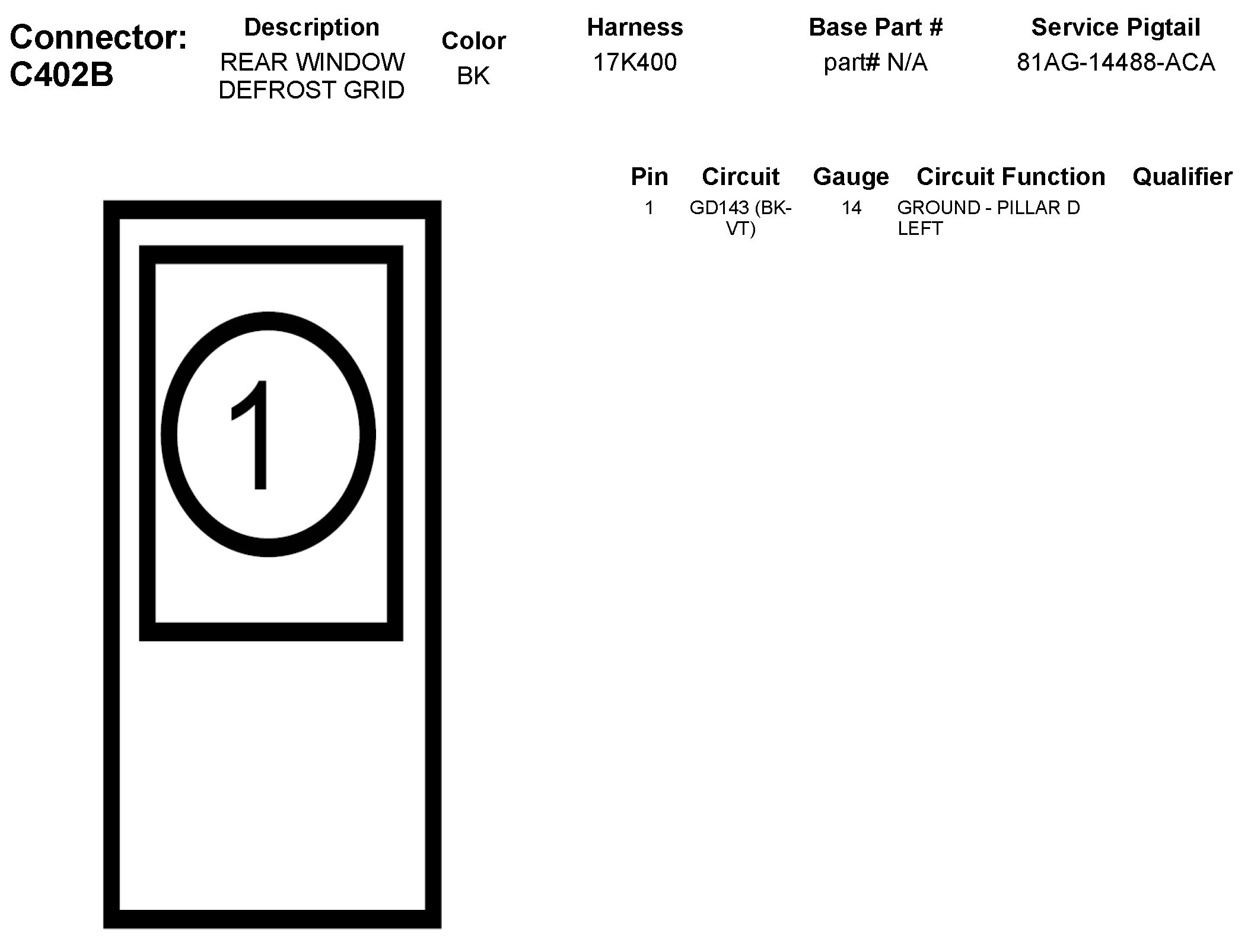 Connector: C402B

| Description | Color | Harness | Base Part # | Service Pigtail |
|---|---|---|---|---|
| REAR WINDOW DEFROST GRID | BK | 17K400 | part# N/A | 81AG-14488-ACA |

| Pin | Circuit | Gauge | Circuit Function | Qualifier |
|---|---|---|---|---|
| 1 | GD143 (BK-VT) | 14 | GROUND - PILLAR D LEFT | |

1